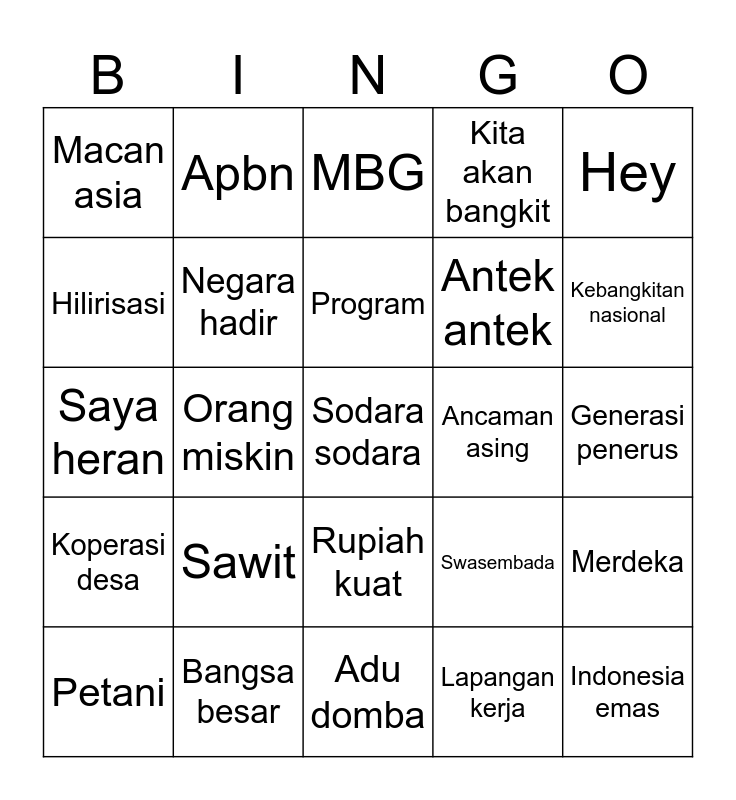 | B | I | N | G | O |
|---|---|---|---|---|
| Macan asia | Apbn | MBG | Kita akan bangkit | Hey |
| Hilirisasi | Negara hadir | Program | Antek antek | Kebangkitan nasional |
| Saya heran | Orang miskin | Sodara sodara | Ancaman asing | Generasi penerus |
| Koperasi desa | Sawit | Rupiah kuat | Swasembada | Merdeka |
| Petani | Bangsa besar | Adu domba | Lapangan kerja | Indonesia emas |